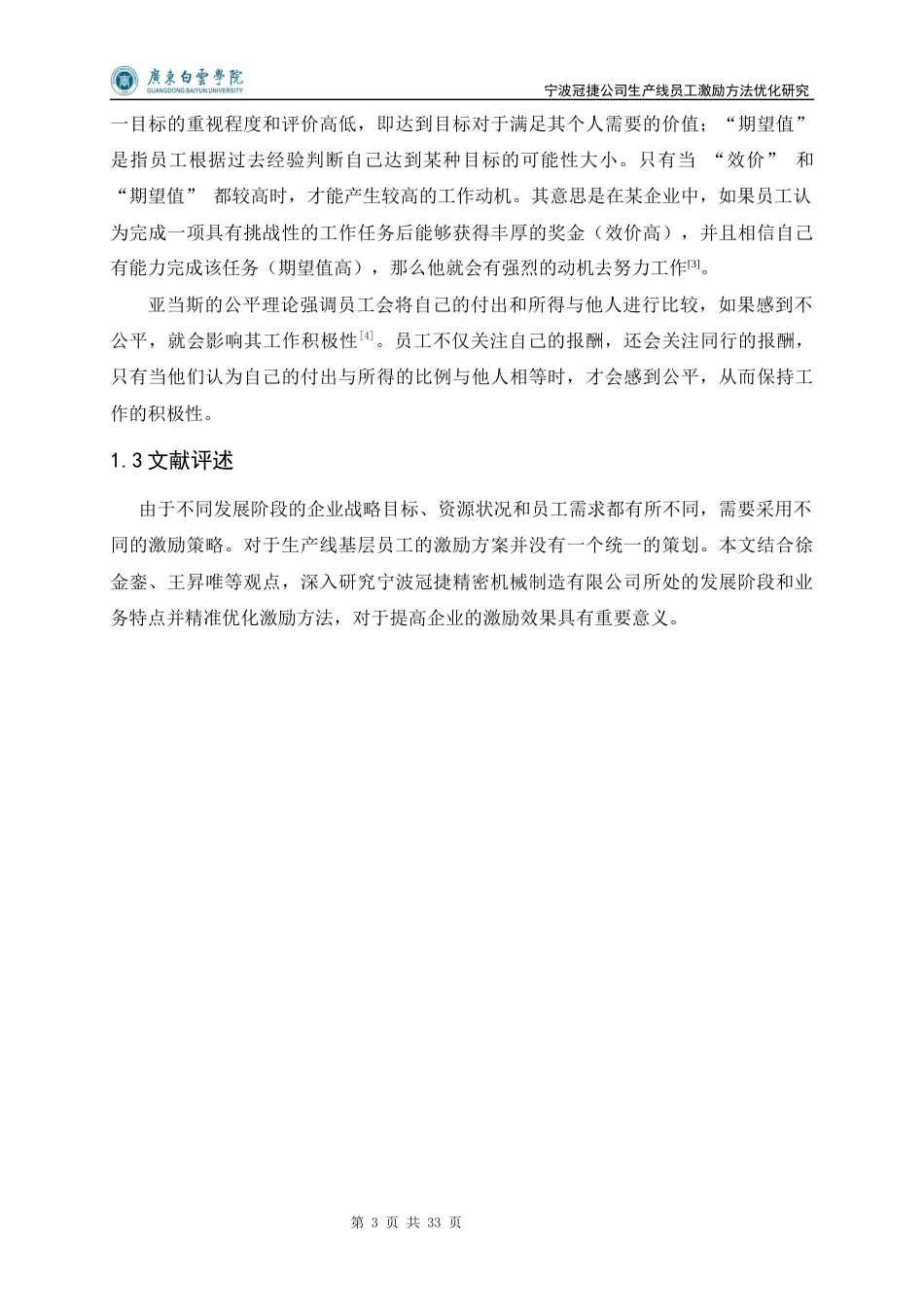 廣東白雲學院
GUANGDONG BAIYUN UNIVERSITY

宁波冠捷公司生产线员工激励方法优化研究

一目标的重视程度和评价高低，即达到目标对于满足其个人需要的价值；“期望值”是指员工根据过去经验判断自己达到某种目标的可能性大小。只有当 “效价” 和 “期望值” 都较高时，才能产生较高的工作动机。其意思是在某企业中，如果员工认为完成一项具有挑战性的工作任务后能够获得丰厚的奖金（效价高），并且相信自己有能力完成该任务（期望值高），那么他就会有强烈的动机去努力工作[3]。

亚当斯的公平理论强调员工会将自己的付出和所得与他人进行比较，如果感到不公平，就会影响其工作积极性[4]。员工不仅关注自己的报酬，还会关注同行的报酬，只有当他们认为自己的付出与所得的比例与他人相等时，才会感到公平，从而保持工作的积极性。

1.3 文献评述

由于不同发展阶段的企业战略目标、资源状况和员工需求都有所不同，需要采用不同的激励策略。对于生产线基层员工的激励方案并没有一个统一的策划。本文结合徐金銮、王昇唯等观点，深入研究宁波冠捷精密机械制造有限公司所处的发展阶段和业务特点并精准优化激励方法，对于提高企业的激励效果具有重要意义。

第 3 页 共 33 页